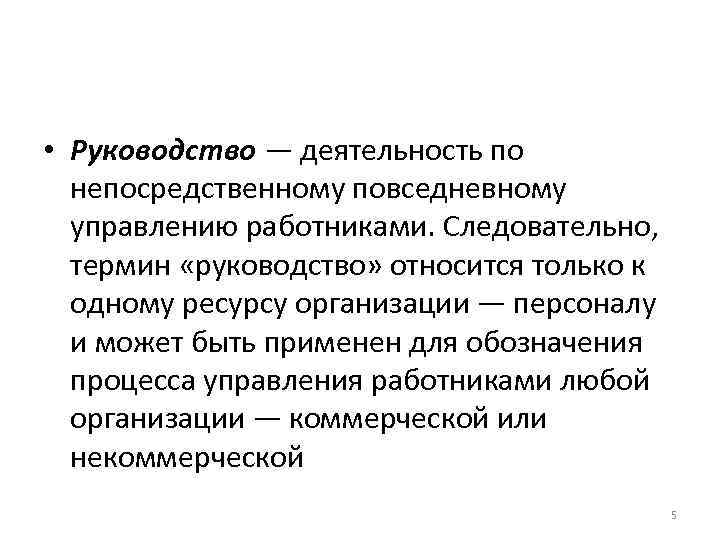 • Руководство — деятельность по непосредственному повседневному управлению работниками. Следовательно, термин «руководство» относится только к одному ресурсу организации — персоналу и может быть применен для обозначения процесса управления работниками любой организации — коммерческой или некоммерческой

5